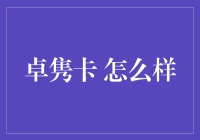 卓隽卡 怎么样